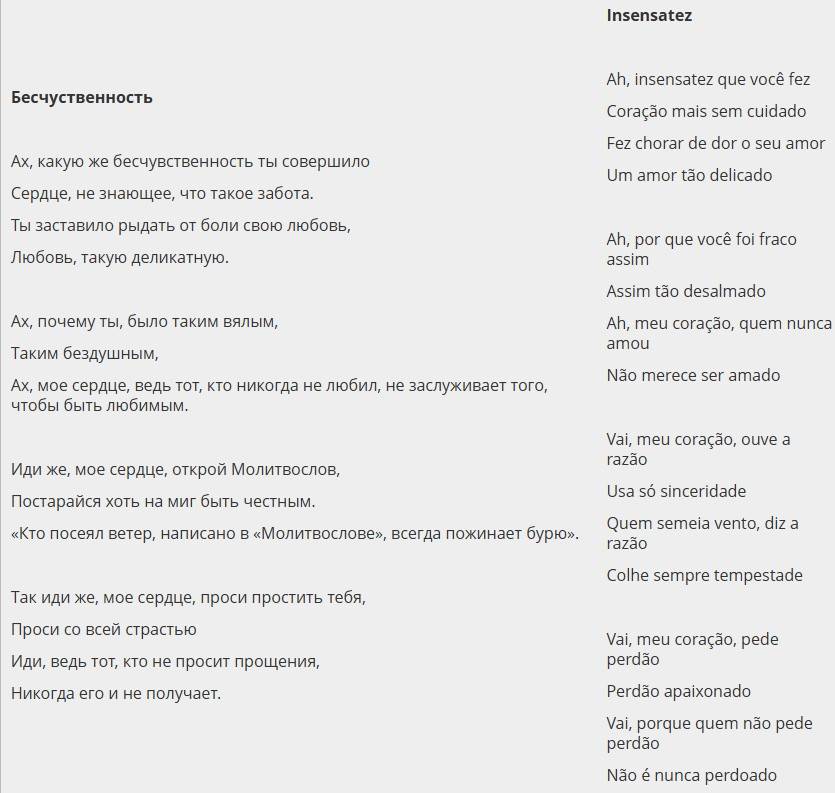 Бесчуственность

Ах, какую же бесчувственность ты совершило

Сердце, не знающее, что такое забота.

Ты заставило рыдать от боли свою любовь,

Любовь, такую деликатную.

Ах, почему ты, было таким вялым,

Таким бездушным,

Ах, мое сердце, ведь тот, кто никогда не любил, не заслуживает того, чтобы быть любимым.

Иди же, мое сердце, открой Молитвослов,

Постарайся хоть на миг быть честным.

«Кто посеял ветер, написано в «Молитвослове», всегда пожинает бурю».

Так иди же, мое сердце, проси простить тебя,

Проси со всей страстью

Иди, ведь тот, кто не просит прощения,

Никогда его и не получает.

Insensatez

Ah, insensatez que você fez

Coração mais sem cuidado

Fez chorar de dor o seu amor

Um amor tão delicado

Ah, por que você foi fraco assim

Assim tão desalmado

Ah, meu coração, quem nunca amou

Não merece ser amado

Vai, meu coração, ouve a razão

Usa só sinceridade

Quem semeia vento, diz a razão

Colhe sempre tempestade

Vai, meu coração, pede perdão

Perdão apaixonado

Vai, porque quem não pede perdão

Não é nunca perdoado